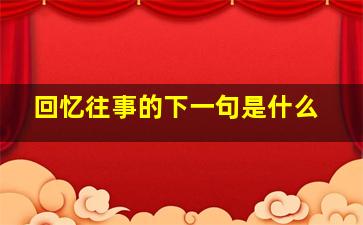 回忆往事的下一句是什么